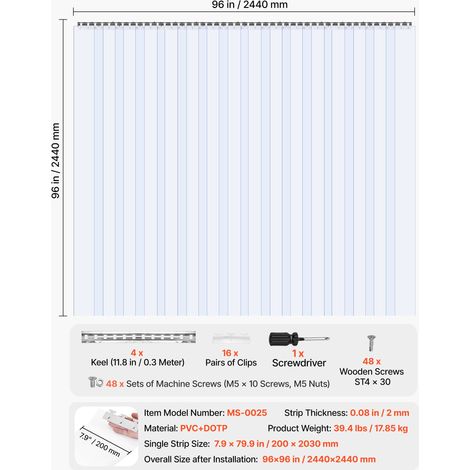 96 in / 2440 mm

96 in / 2440 mm

4 x
Keel (11.8 in / 0.3 Meter)

16 x
Pairs of Clips

1 x
Screwdriver

48 x
Wooden Screws
ST4 × 30

48 x Sets of Machine Screws (M5 × 10 Screws, M5 Nuts)

7.9" / 200 mm

Item Model Number: MS-0025
Strip Thickness: 0.08 in / 2 mm
Material: PVC+DOTP
Product Weight: 39.4 lbs / 17.85 kg
Single Strip Size: 7.9 × 79.9 in / 200 × 2030 mm
Overall Size after Installation: 96×96 in / 2440×2440 mm